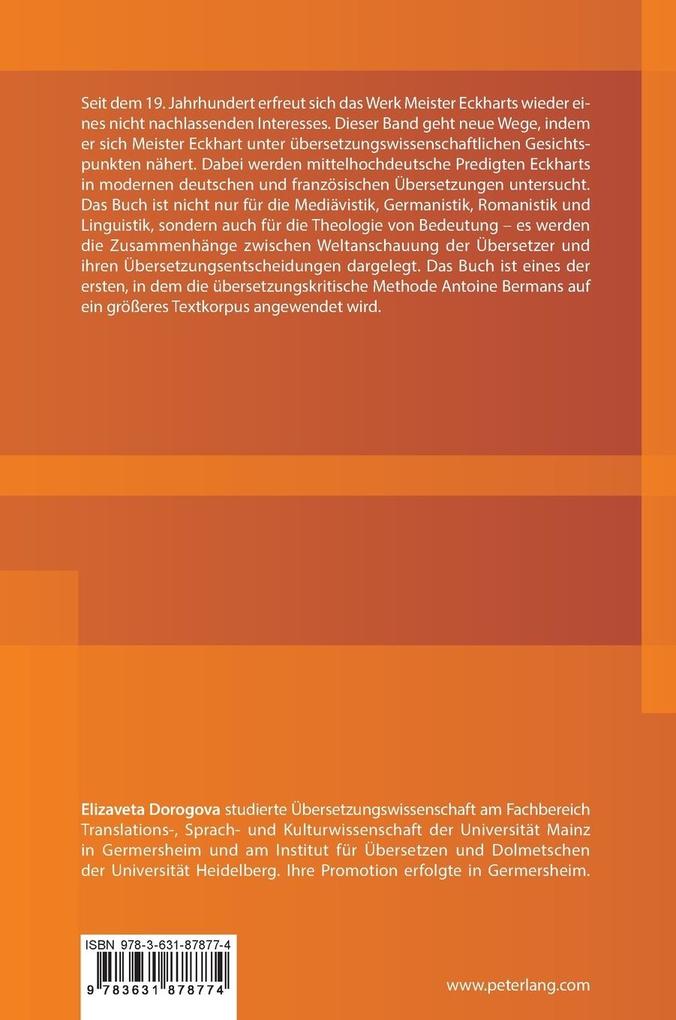 Seit dem 19. Jahrhundert erfreut sich das Werk Meister Eckharts wieder eines nicht nachlassenden Interesses. Dieser Band geht neue Wege, indem er sich Meister Eckhart unter übersetzungswissenschaftlichen Gesichtspunkten nähert. Dabei werden mittelhochdeutsche Predigten Eckharts in modernen deutschen und französischen Übersetzungen untersucht. Das Buch ist nicht nur für die Mediävistik, Germanistik, Romanistik und Linguistik, sondern auch für die Theologie von Bedeutung – es werden die Zusammenhänge zwischen Weltanschauung der Übersetzer und ihren Übersetzungsentscheidungen dargelegt. Das Buch ist eines der ersten, in dem die übersetzungskritische Methode Antoine Bermans auf ein größeres Textkorpus angewendet wird.

Elizaveta Dorogova studierte Übersetzungswissenschaft am Fachbereich Translations-, Sprach- und Kulturwissenschaft der Universität Mainz in Germersheim und am Institut für Übersetzen und Dolmetschen der Universität Heidelberg. Ihre Promotion erfolgte in Germersheim.

ISBN 978-3-631-87877-4

9 783631 878774

www.peterlang.com